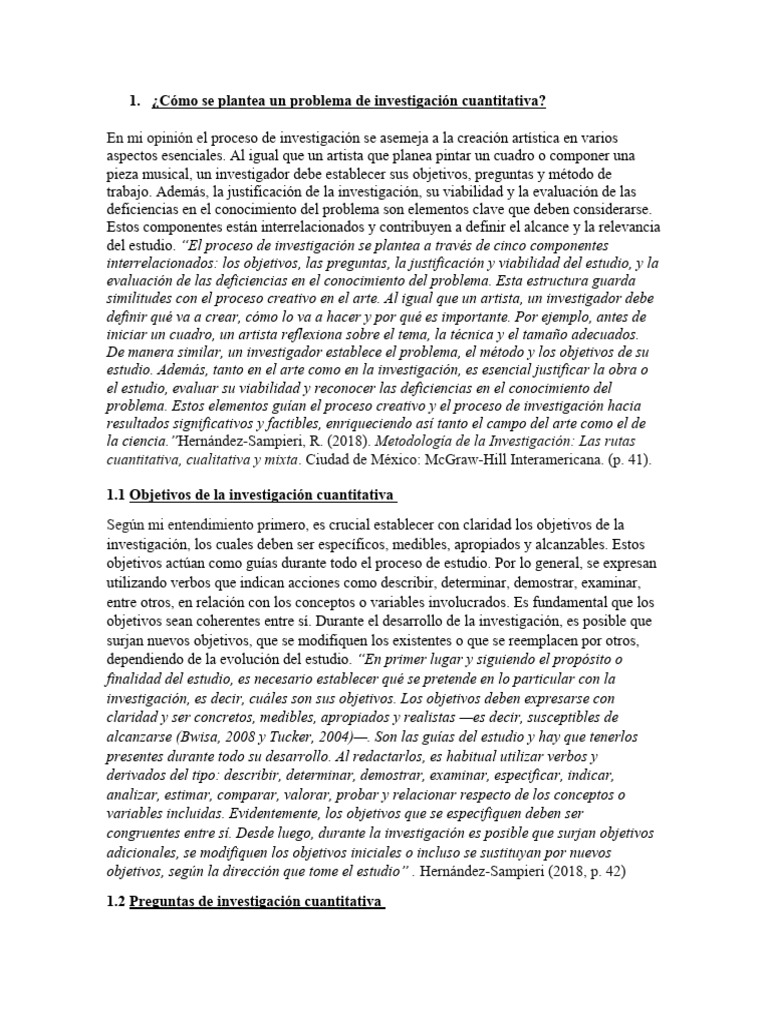 1. ¿Cómo se plantea un problema de investigación cuantitativa?

En mi opinión el proceso de investigación se asemeja a la creación artística en varios aspectos esenciales. Al igual que un artista que planea pintar un cuadro o componer una pieza musical, un investigador debe establecer sus objetivos, preguntas y método de trabajo. Además, la justificación de la investigación, su viabilidad y la evaluación de las deficiencias en el conocimiento del problema son elementos clave que deben considerarse. Estos componentes están interrelacionados y contribuyen a definir el alcance y la relevancia del estudio. "El proceso de investigación se plantea a través de cinco componentes interrelacionados: los objetivos, las preguntas, la justificación y viabilidad del estudio, y la evaluación de las deficiencias en el conocimiento del problema. Esta estructura guarda similitudes con el proceso creativo en el arte. Al igual que un artista, un investigador debe definir qué va a crear, cómo lo va a hacer y por qué es importante. Por ejemplo, antes de iniciar un cuadro, un artista reflexiona sobre el tema, la técnica y el tamaño adecuados. De manera similar, un investigador establece el problema, el método y los objetivos de su estudio. Además, tanto en el arte como en la investigación, es esencial justificar la obra o el estudio, evaluar su viabilidad y reconocer las deficiencias en el conocimiento del problema. Estos elementos guían el proceso creativo y el proceso de investigación hacia resultados significativos y factibles, enriqueciendo así tanto el campo del arte como el de la ciencia."Hernández-Sampieri, R. (2018). Metodología de la Investigación: Las rutas cuantitativa, cualitativa y mixta. Ciudad de México: McGraw-Hill Interamericana. (p. 41).

1.1 Objetivos de la investigación cuantitativa

Según mi entendimiento primero, es crucial establecer con claridad los objetivos de la investigación, los cuales deben ser específicos, medibles, apropiados y alcanzables. Estos objetivos actúan como guías durante todo el proceso de estudio. Por lo general, se expresan utilizando verbos que indican acciones como describir, determinar, demostrar, examinar, entre otros, en relación con los conceptos o variables involucrados. Es fundamental que los objetivos sean coherentes entre sí. Durante el desarrollo de la investigación, es posible que surjan nuevos objetivos, que se modifiquen los existentes o que se reemplacen por otros, dependiendo de la evolución del estudio. "En primer lugar y siguiendo el propósito o finalidad del estudio, es necesario establecer qué se pretende en lo particular con la investigación, es decir, cuáles son sus objetivos. Los objetivos deben expresarse con claridad y ser concretos, medibles, apropiados y realistas —es decir, susceptibles de alcanzarse (Bwisa, 2008 y Tucker, 2004)—. Son las guías del estudio y hay que tenerlos presentes durante todo su desarrollo. Al redactarlos, es habitual utilizar verbos y derivados del tipo: describir, determinar, demostrar, examinar, especificar, indicar, analizar, estimar, comparar, valorar, probar y relacionar respecto de los conceptos o variables incluidas. Evidentemente, los objetivos que se especifiquen deben ser congruentes entre sí. Desde luego, durante la investigación es posible que surjan objetivos adicionales, se modifiquen los objetivos iniciales o incluso se sustituyan por nuevos objetivos, según la dirección que tome el estudio" . Hernández-Sampieri (2018, p. 42)

1.2 Preguntas de investigación cuantitativa